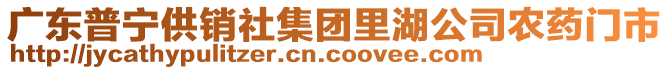 广东普宁供销社集团里湖公司农药门市
http://jycathypulitzer.cn.coovee.com